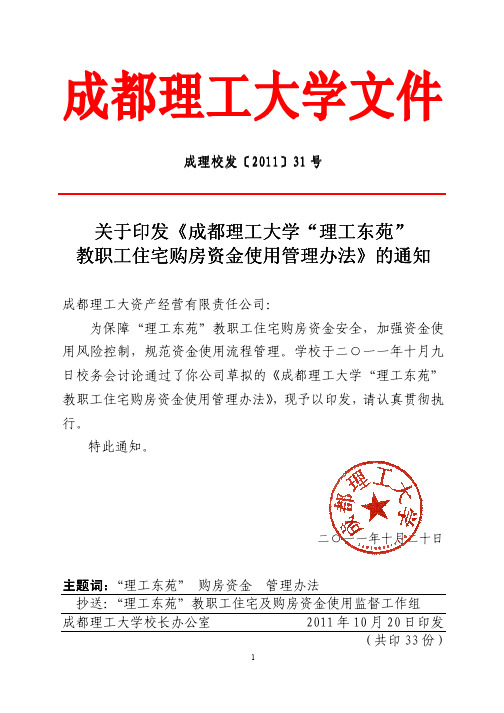 成都理工大学文件

成理校发〔2011〕31号

关于印发《成都理工大学“理工东苑”教职工住宅购房资金使用管理办法》的通知

成都理工大资产经营有限责任公司:

为保障“理工东苑”教职工住宅购房资金安全，加强资金使用风险控制，规范资金使用流程管理。学校于二〇一一年十月九日校务会讨论通过了你公司草拟的《成都理工大学“理工东苑”教职工住宅购房资金使用管理办法》，现予以印发，请认真贯彻执行。

特此通知。

成都理工大学

二〇一一年十月二十日

主题词:“理工东苑” 购房资金 管理办法

抄送:“理工东苑”教职工住宅及购房资金使用监督工作组

成都理工大学校长办公室 2011年10月20日印发

(共印33份)

1